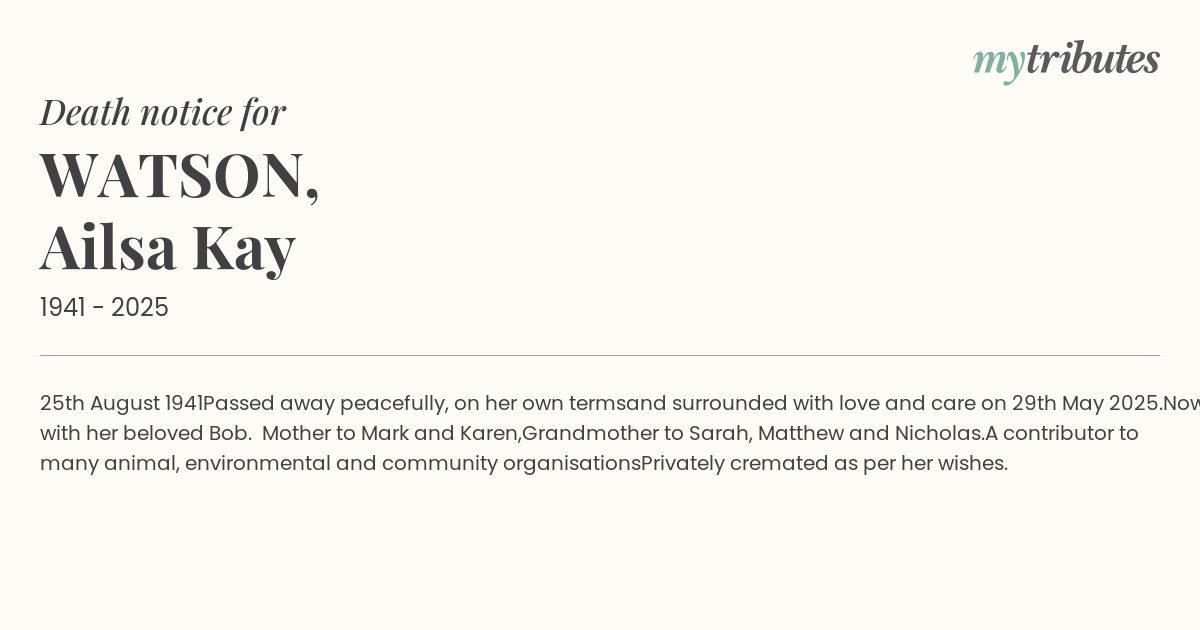 mytributes

Death notice for

WATSON,
Ailsa Kay

1941 - 2025

25th August 1941Passed away peacefully, on her own termsand surrounded with love and care on 29th May 2025.Now with her beloved Bob. Mother to Mark and Karen,Grandmother to Sarah, Matthew and Nicholas.A contributor to many animal, environmental and community organisationsPrivately cremated as per her wishes.